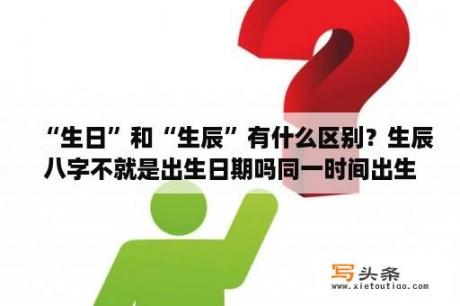 “生日”和“生辰”有什么区别？生辰八字不就是出生日期吗同一时间出生

写头条
www.xietoutiao.com